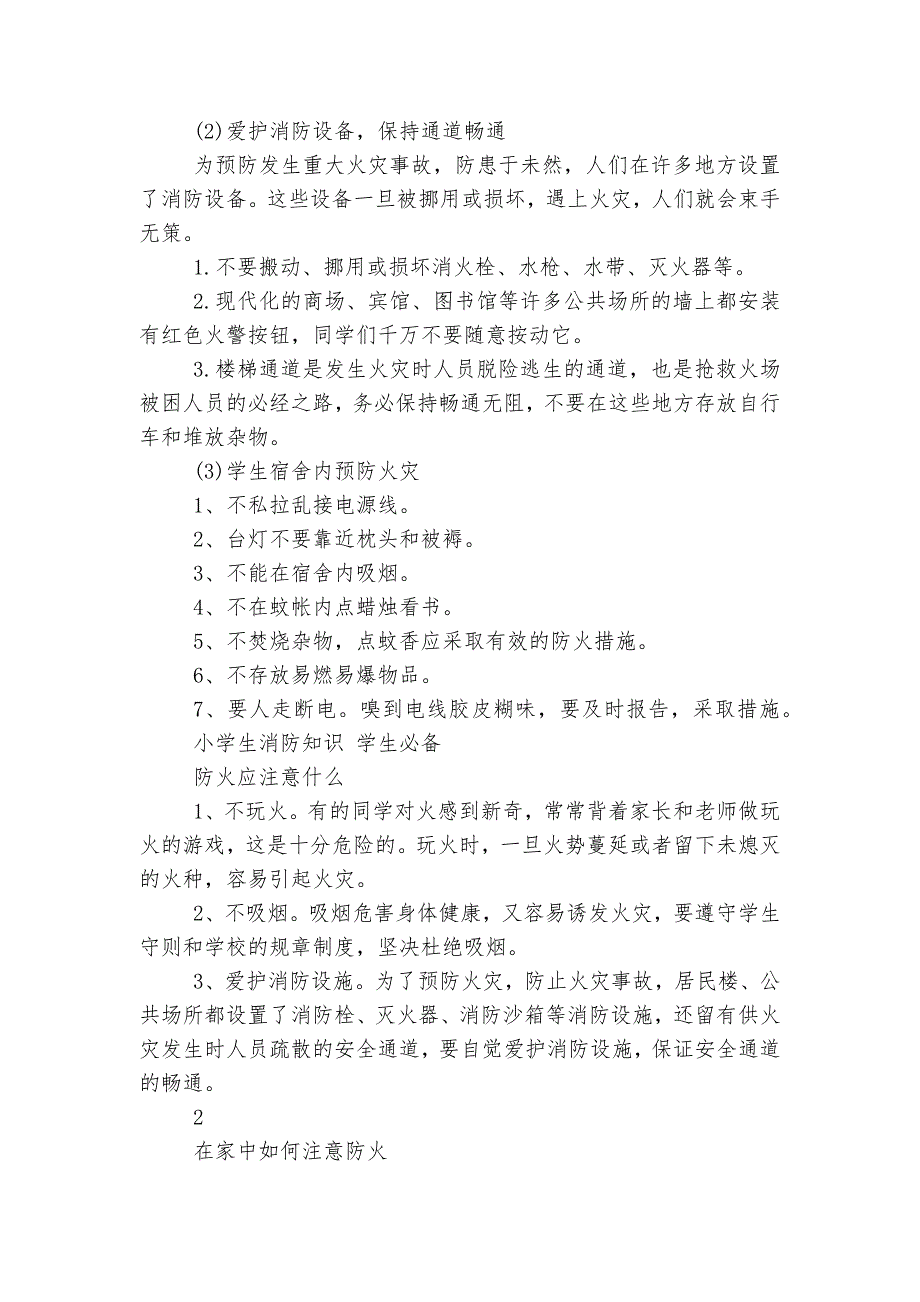 (2)爱护消防设备，保持通道畅通

为预防发生重大火灾事故，防患于未然，人们在许多地方设置了消防设备。这些设备一旦被挪用或损坏，遇上火灾，人们就会束手无策。

1.不要搬动、挪用或损坏消火栓、水枪、水带、灭火器等。

2.现代化的商场、宾馆、图书馆等许多公共场所的墙上都安装有红色火警按钮，同学们千万不要随意按动它。

3.楼梯通道是发生火灾时人员脱险逃生的通道，也是抢救火场被困人员的必经之路，务必保持畅通无阻，不要在这些地方存放自行车和堆放杂物。

(3)学生宿舍内预防火灾

1、不私拉乱接电源线。

2、台灯不要靠近枕头和被褥。

3、不能在宿舍内吸烟。

4、不在蚊帐内点蜡烛看书。

5、不焚烧杂物，点蚊香应采取有效的防火措施。

6、不存放易燃易爆物品。

7、要人走断电。嗅到电线胶皮糊味，要及时报告，采取措施。

小学生消防知识 学生必备

防火应注意什么

1、不玩火。有的同学对火感到新奇，常常背着家长和老师做玩火的游戏，这是十分危险的。玩火时，一旦火势蔓延或者留下未熄灭的火种，容易引起火灾。

2、不吸烟。吸烟危害身体健康，又容易诱发火灾，要遵守学生守则和学校的规章制度，坚决杜绝吸烟。

3、爱护消防设施。为了预防火灾，防止火灾事故，居民楼、公共场所都设置了消防栓、灭火器、消防沙箱等消防设施，还留有供火灾发生时人员疏散的安全通道，要自觉爱护消防设施，保证安全通道的畅通。

2

在家中如何注意防火